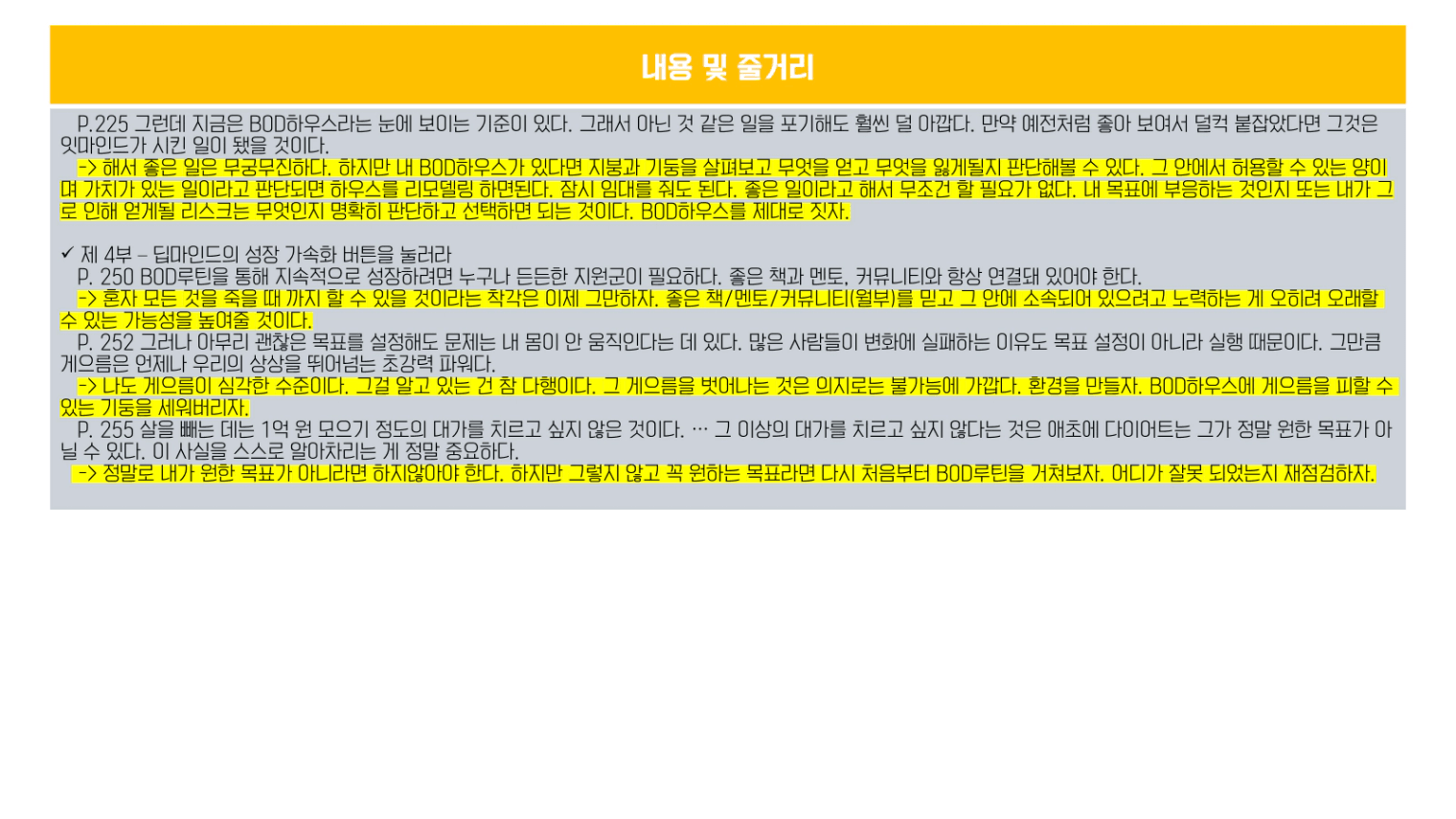 내용 및 줄거리

P.225 그런데 지금은 BOD하우스라는 눈에 보이는 기준이 있다. 그래서 아닌 것 같은 일을 포기해도 훨씬 덜 아깝다. 만약 예전처럼 좋아 보여서 덜컥 붙잡았다면 그것은 잇마인드가 시킨 일이 됐을 것이다.

-> 해서 좋은 일은 무궁무진하다. 하지만 내 BOD하우스가 있다면 지붕과 기둥을 살펴보고 무엇을 얻고 무엇을 잃게될지 판단해볼 수 있다. 그 안에서 허용할 수 있는 양이며 가치가 있는 일이라고 판단되면 하우스를 리모델링 하면된다. 잠시 임대를 줘도 된다. 좋은 일이라고 해서 무조건 할 필요가 없다. 내 목표에 부응하는 것인지 또는 내가 그로 인해 얻게될 리스크는 무엇인지 명확히 판단하고 선택하면 되는 것이다. BOD하우스를 제대로 짓자.

✓ 제 4부 – 딥마인드의 성장 가속화 버튼을 눌러라

P. 250 BOD루틴을 통해 지속적으로 성장하려면 누구나 든든한 지원군이 필요하다. 좋은 책과 멘토, 커뮤니티와 항상 연결돼 있어야 한다.

-> 혼자 모든 것을 죽을 때 까지 할 수 있을 것이라는 착각은 이제 그만하자. 좋은 책/멘토/커뮤니티(월부)를 믿고 그 안에 소속되어 있으려고 노력하는 게 오히려 오래할 수 있는 가능성을 높여줄 것이다.

P. 252 그러나 아무리 괜찮은 목표를 설정해도 문제는 내 몸이 안 움직인다는 데 있다. 많은 사람들이 변화에 실패하는 이유도 목표 설정이 아니라 실행 때문이다. 그만큼 게으름은 언제나 우리의 상상을 뛰어넘는 초강력 파워다.

-> 나도 게으름이 심각한 수준이다. 그걸 알고 있는 건 참 다행이다. 그 게으름을 벗어나는 것은 의지로는 불가능에 가깝다. 환경을 만들자. BOD하우스에 게으름을 피할 수 있는 기둥을 세워버리자.

P. 255 살을 빼는 데는 1억 원 모으기 정도의 대가를 치르고 싶지 않은 것이다. … 그 이상의 대가를 치르고 싶지 않다는 것은 애초에 다이어트는 그가 정말 원한 목표가 아닐 수 있다. 이 사실을 스스로 알아차리는 게 정말 중요하다.

-> 정말로 내가 원한 목표가 아니라면 하지않아야 한다. 하지만 그렇지 않고 꼭 원하는 목표라면 다시 처음부터 BOD루틴을 거쳐보자. 어디가 잘못 되었는지 재점검하자.